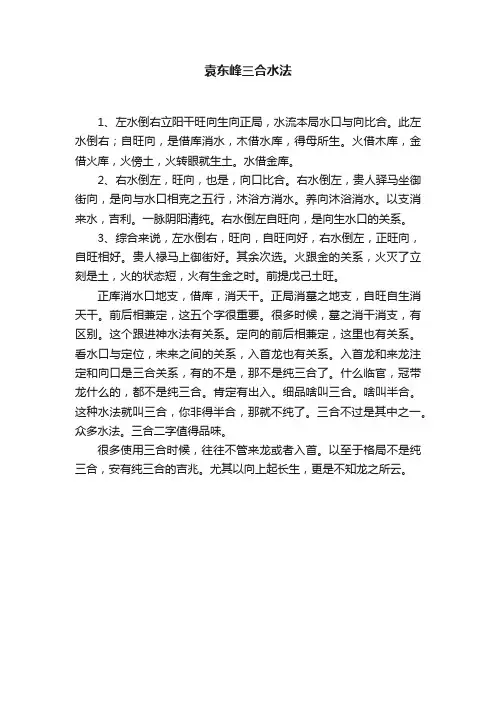 袁东峰三合水法

1、左水倒右立阳干旺向生向正局，水流本局水口与向比合。此左水倒右；自旺向，是借库消水，木借水库，得母所生。火借木库，金借火库，火傍土，火转眼就生土。水借金库。

2、右水倒左，旺向，也是，向口比合。右水倒左，贵人驿马坐御街向，是向与水口相克之五行，沐浴方消水。养向沐浴消水。以支消来水，吉利。一脉阴阳清纯。右水倒左自旺向，是向生水口的关系。

3、综合来说，左水倒右，旺向，自旺向好，右水倒左，正旺向，自旺相好。贵人禄马上御街好。其余次选。火跟金的关系，火灭了立刻是土，火的状态短，火有生金之时。前提戊己土旺。

正库消水口地支，借库，消天干。正局消墓之地支，自旺自生消天干。前后相兼定，这五个字很重要。很多时候，墓之消干消支，有区别。这个跟进神水法有关系。定向的前后相兼定，这里也有关系。看水口与定位，未来之间的关系，入首龙也有关系。入首龙和来龙注定和向口是三合关系，有的不是，那不是纯三合了。什么临官，冠带龙什么的，都不是纯三合。肯定有出入。细品啥叫三合。啥叫半合。这种水法就叫三合，你非得半合，那就不纯了。三合不过是其中之一。众多水法。三合二字值得品味。

很多使用三合时候，往往不管来龙或者入首。以至于格局不是纯三合，安有纯三合的吉兆。尤其以向上起长生，更是不知龙之所云。